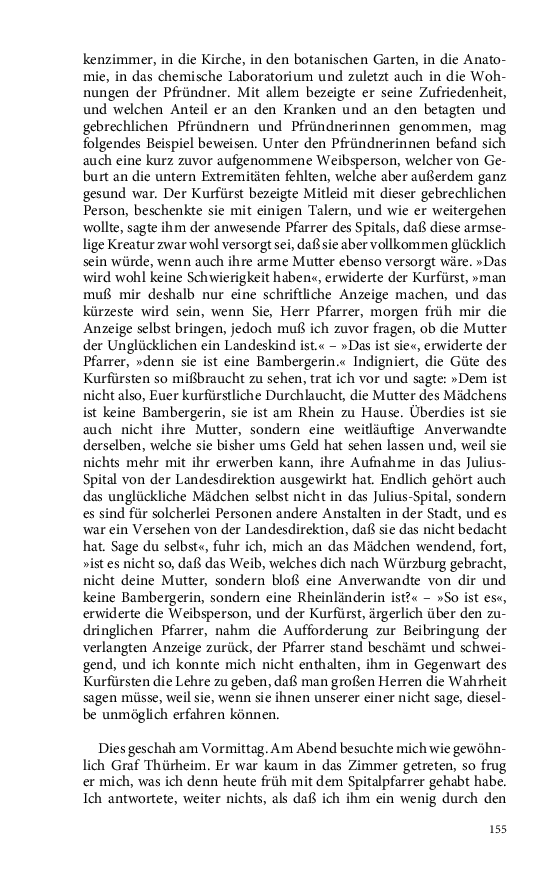 kenzimmer, in die Kirche, in den botanischen Garten, in die Anatomie, in das chemische Laboratorium und zuletzt auch in die Wohnungen der Pfründner. Mit allem bezeigte er seine Zufriedenheit, und welchen Anteil er an den Kranken und an den betagten und gebrechlichen Pfründnern und Pfründnerinnen genommen, mag folgendes Beispiel beweisen. Unter den Pfründnerinnen befand sich auch eine kurz zuvor aufgenommene Weibsperson, welcher von Geburt an die untern Extremitäten fehlten, welche aber außerdem ganz gesund war. Der Kurfürst bezeigte Mitleid mit dieser gebrechlichen Person, beschenkte sie mit einigen Talern, und wie er weitergehen wollte, sagte ihm der anwesende Pfarrer des Spitals, daß diese armselige Kreatur zwar wohl versorgt sei, daß sie aber vollkommen glücklich sein würde, wenn auch ihre arme Mutter ebenso versorgt wäre. »Das wird wohl keine Schwierigkeit haben«, erwiderte der Kurfürst, »man muß mir deshalb nur eine schriftliche Anzeige machen, und das kürzeste wird sein, wenn Sie, Herr Pfarrer, morgen früh mir die Anzeige selbst bringen, jedoch muß ich zuvor fragen, ob die Mutter der Unglücklichen ein Landeskind ist.« – »Das ist sie«, erwiderte der Pfarrer, »denn sie ist eine Bambergerin.« Indigniert, die Güte des Kurfürsten so mißbraucht zu sehen, trat ich vor und sagte: »Dem ist nicht also, Euer kurfürstliche Durchlaucht, die Mutter des Mädchens ist keine Bambergerin, sie ist am Rhein zu Hause. Überdies ist sie auch nicht ihre Mutter, sondern eine weitläuftige Anverwandte derselben, welche sie bisher ums Geld hat sehen lassen und, weil sie nichts mehr mit ihr erwerben kann, ihre Aufnahme in das Julius-Spital von der Landesdirektion ausgewirkt hat. Endlich gehört auch das unglückliche Mädchen selbst nicht in das Julius-Spital, sondern es sind für solcherlei Personen andere Anstalten in der Stadt, und es war ein Versehen von der Landesdirektion, daß sie das nicht bedacht hat. Sage du selbst«, fuhr ich, mich an das Mädchen wendend, fort, »ist es nicht so, daß das Weib, welches dich nach Würzburg gebracht, nicht deine Mutter, sondern bloß eine Anverwandte von dir und keine Bambergerin, sondern eine Rheinländerin ist?« – »So ist es«, erwiderte die Weibsperson, und der Kurfürst, ärgerlich über den zudringlichen Pfarrer, nahm die Aufforderung zur Beibringung der verlangten Anzeige zurück, der Pfarrer stand beschämt und schweigend, und ich konnte mich nicht enthalten, ihm in Gegenwart des Kurfürsten die Lehre zu geben, daß man großen Herren die Wahrheit sagen müsse, weil sie, wenn sie ihnen unserer einer nicht sage, dieselbe unmöglich erfahren können.

Dies geschah am Vormittag. Am Abend besuchte mich wie gewöhnlich Graf Thürheim. Er war kaum in das Zimmer getreten, so frug er mich, was ich denn heute früh mit dem Spitalpfarrer gehabt habe. Ich antwortete, weiter nichts, als daß ich ihm ein wenig durch den

155